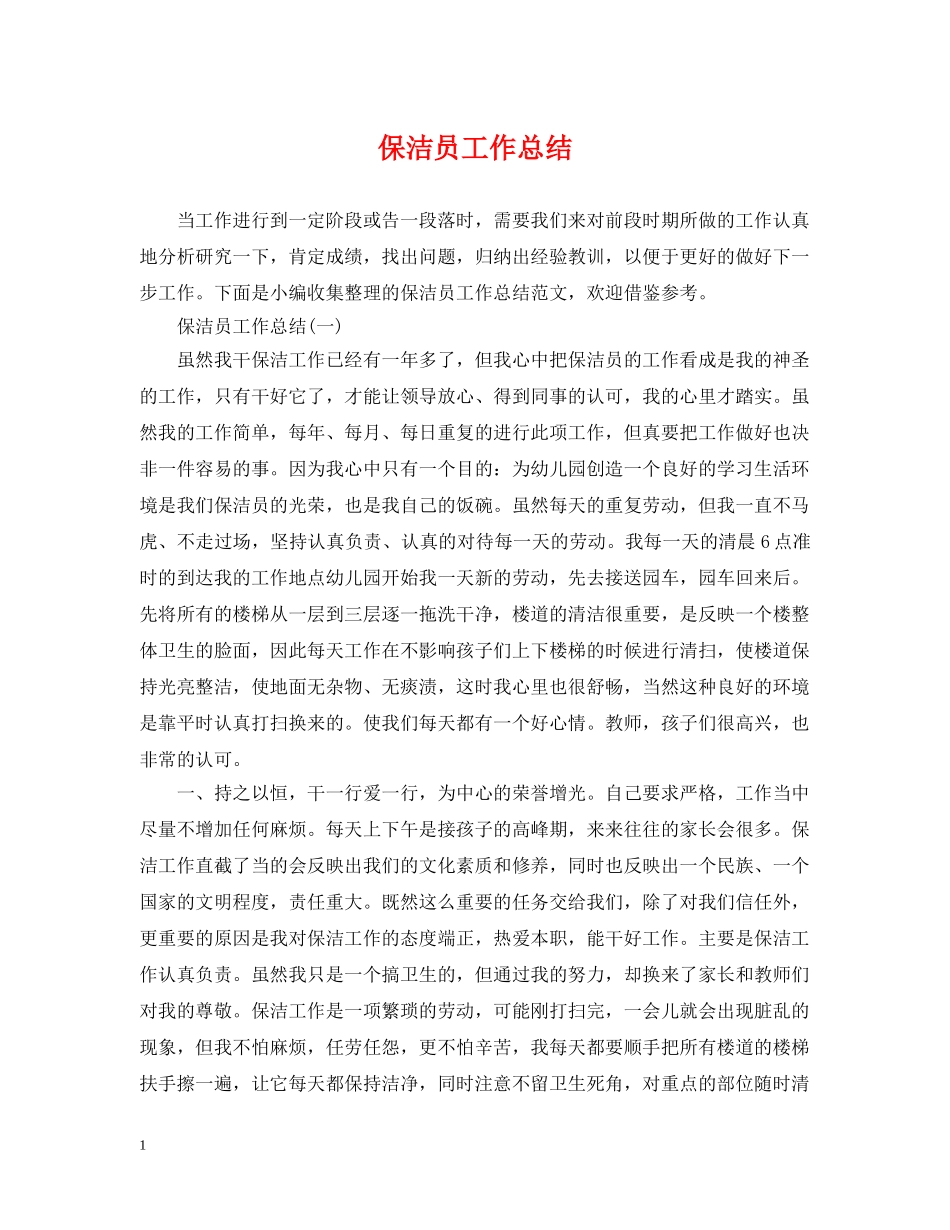 保洁员工作总结

当工作进行到一定阶段或告一段落时，需要我们来对前段时期所做的工作认真地分析研究一下，肯定成绩，找出问题，归纳出经验教训，以便于更好的做好下一步工作。下面是小编收集整理的保洁员工作总结范文，欢迎借鉴参考。

保洁员工作总结(一)

虽然我干保洁工作已经有一年多了，但我心中把保洁员的工作看成是我的神圣的工作，只有干好它了，才能让领导放心、得到同事的认可，我的心里才踏实。虽然我的工作简单，每年、每月、每日重复的进行此项工作，但真要把工作做好也决非一件容易的事。因为我心中只有一个目的：为幼儿园创造一个良好的学习生活环境是我们保洁员的光荣，也是我自己的饭碗。虽然每天的重复劳动，但我一直不马虎、不走过场，坚持认真负责、认真的对待每一天的劳动。我每一天的清晨6点准时的到达我的工作地点幼儿园开始我一天新的劳动，先去接送园车，园车回来后。先将所有的楼梯从一层到三层逐一拖洗干净，楼道的清洁很重要，是反映一个楼整体卫生的脸面，因此每天工作在不影响孩子们上下楼梯的时候进行清扫，使楼道保持光亮整洁，使地面无杂物、无痰渍，这时我心里也很舒畅，当然这种良好的环境是靠平时认真打扫换来的。使我们每天都有一个好心情。教师，孩子们很高兴，也非常的认可。

一、持之以恒，干一行爱一行，为中心的荣誉增光。自己要求严格，工作当中尽量不增加任何麻烦。每天上下午是接孩子的高峰期，来来往往的家长会很多。保洁工作直截了当的会反映出我们的文化素质和修养，同时也反映出一个民族、一个国家的文明程度，责任重大。既然这么重要的任务交给我们，除了对我们信任外，更重要的原因是我对保洁工作的态度端正，热爱本职，能干好工作。主要是保洁工作认真负责。虽然我只是一个搞卫生的，但通过我的努力，却换来了家长和教师们对我的尊敬。保洁工作是一项繁琐的劳动，可能刚打扫完，一会儿就会出现脏乱的现象，但我不怕麻烦，任劳任怨，更不怕辛苦，我每天都要顺手把所有楼道的楼梯扶手擦一遍，让它每天都保持洁净，同时注意不留卫生死角，对重点的部位随时清

1